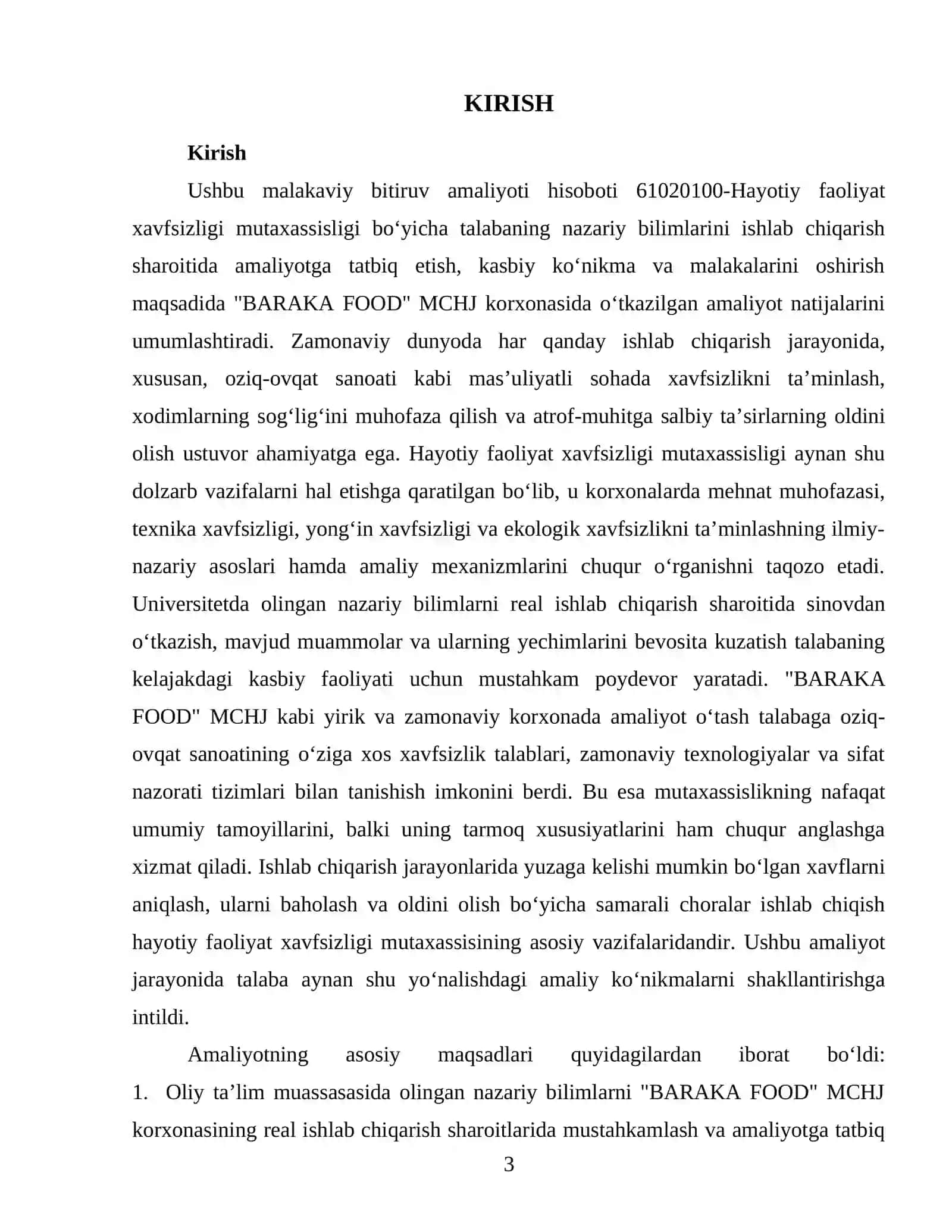 KIRISH

Kirish

Ushbu malakaviy bitiruv amaliyoti hisoboti 61020100-Hayotiy faoliyat xavfsizligi mutaxassisligi bo‘yicha talabaning nazariy bilimlarini ishlab chiqarish sharoitida amaliyotga tatbiq etish, kasbiy ko‘nikma va malakalarini oshirish maqsadida "BARAKA FOOD" MCHJ korxonasida o‘tkazilgan amaliyot natijalarini umumlashtiradi. Zamonaviy dunyoda har qanday ishlab chiqarish jarayonida, xususan, oziq-ovqat sanoati kabi mas’uliyatli sohada xavfsizlikni ta’minlash, xodimlarning sog‘lig‘ini muhofaza qilish va atrof-muhitga salbiy ta’sirlarning oldini olish ustuvor ahamiyatga ega. Hayotiy faoliyat xavfsizligi mutaxassisligi aynan shu dolzarb vazifalarni hal etishga qaratilgan bo‘lib, u korxonalarda mehnat muhofazasi, texnika xavfsizligi, yong‘in xavfsizligi va ekologik xavfsizlikni ta’minlashning ilmiy-nazariy asoslari hamda amaliy mexanizmlarini chuqur o‘rganishni taqozo etadi. Universitetda olingan nazariy bilimlarni real ishlab chiqarish sharoitida sinovdan o‘tkazish, mavjud muammolar va ularning yechimlarini bevosita kuzatish talabaning kelajakdagi kasbiy faoliyati uchun mustahkam poydevor yaratadi. "BARAKA FOOD" MCHJ kabi yirik va zamonaviy korxonada amaliyot o‘tash talabaga oziq-ovqat sanoatining o‘ziga xos xavfsizlik talablari, zamonaviy texnologiyalar va sifat nazorati tizimlari bilan tanishish imkonini berdi. Bu esa mutaxassislikning nafaqat umumiy tamoyillarini, balki uning tarmoq xususiyatlarini ham chuqur anglashga xizmat qiladi. Ishlab chiqarish jarayonlarida yuzaga kelishi mumkin bo‘lgan xavflarni aniqlash, ularni baholash va oldini olish bo‘yicha samarali choralar ishlab chiqish hayotiy faoliyat xavfsizligi mutaxassisining asosiy vazifalaridandir. Ushbu amaliyot jarayonida talaba aynan shu yo‘nalishdagi amaliy ko‘nikmalarni shakllantirishga intildi.

Amaliyotning asosiy maqsadlari quyidagilardan iborat bo‘ldi: 1. Oliy ta’lim muassasasida olingan nazariy bilimlarni "BARAKA FOOD" MCHJ korxonasining real ishlab chiqarish sharoitlarida mustahkamlash va amaliyotga tatbiq

3